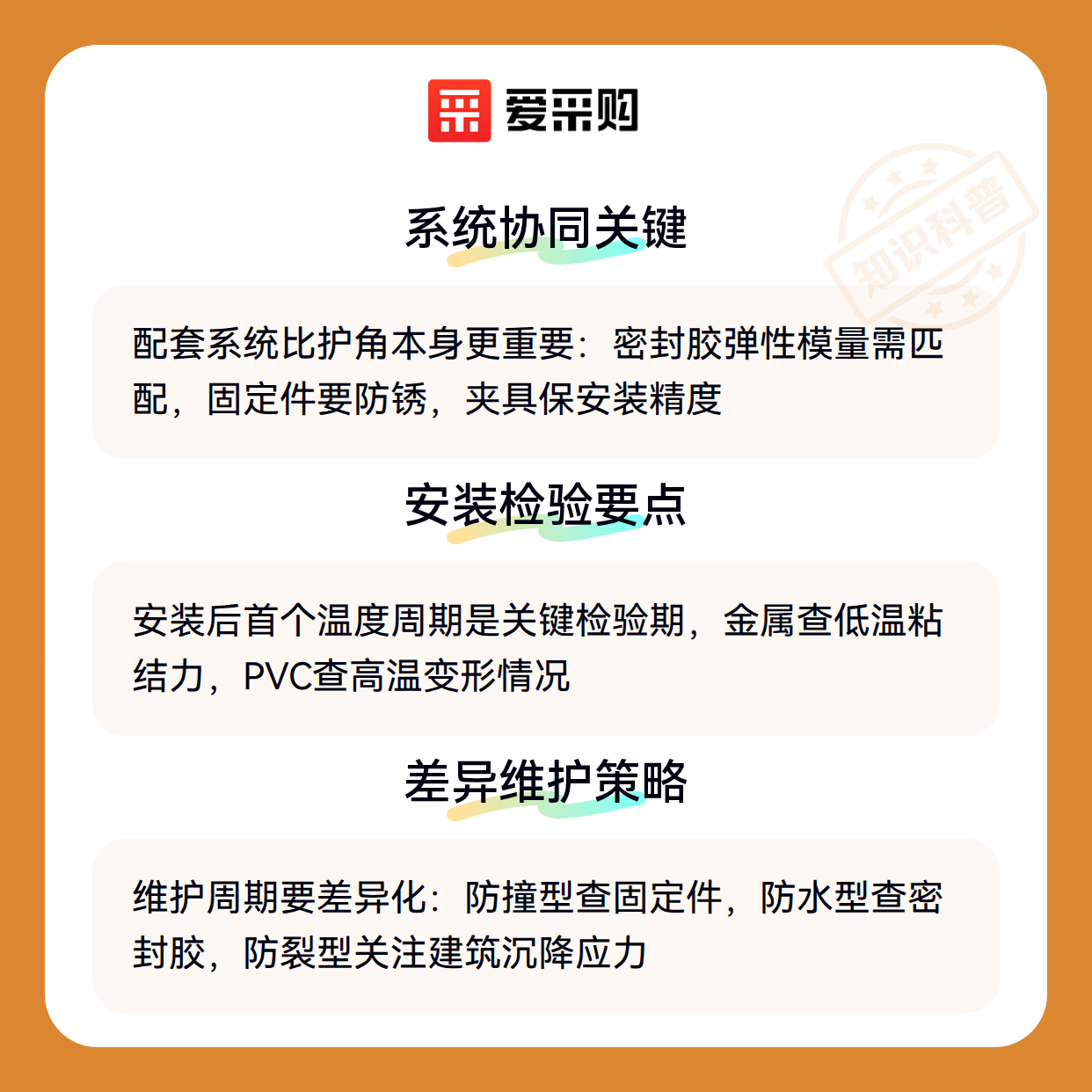 爱采购

系统协同关键

配套系统比护角本身更重要：密封胶弹性模量需匹配，固定件要防锈，夹具保安装精度

安装检验要点

安装后首个温度周期是关键检验期，金属查低温粘结力，PVC查高温变形情况

差异维护策略

维护周期要差异化：防撞型查固定件，防水型查密封胶，防裂型关注建筑沉降应力

知识科普